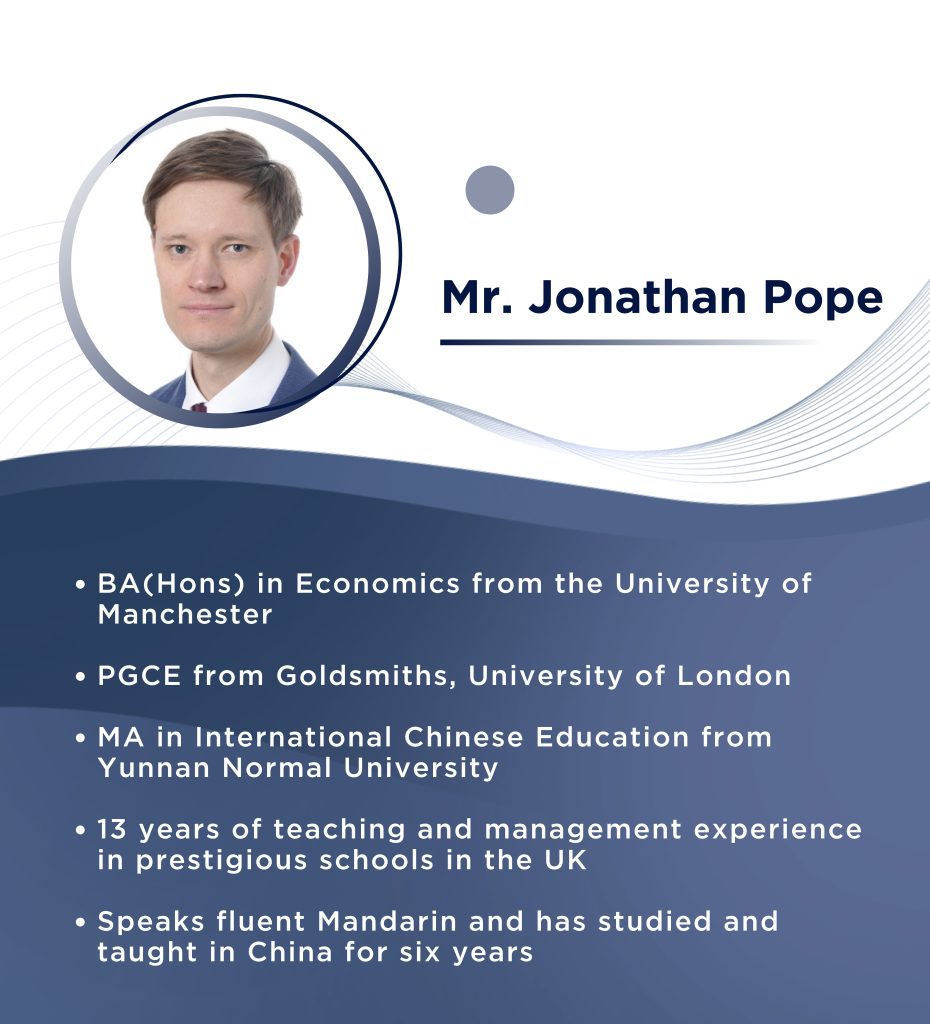 Mr. Jonathan Pope

• BA(Hons) in Economics from the University of Manchester

• PGCE from Goldsmiths, University of London

• MA in International Chinese Education from Yunnan Normal University

• 13 years of teaching and management experience in prestigious schools in the UK

• Speaks fluent Mandarin and has studied and taught in China for six years